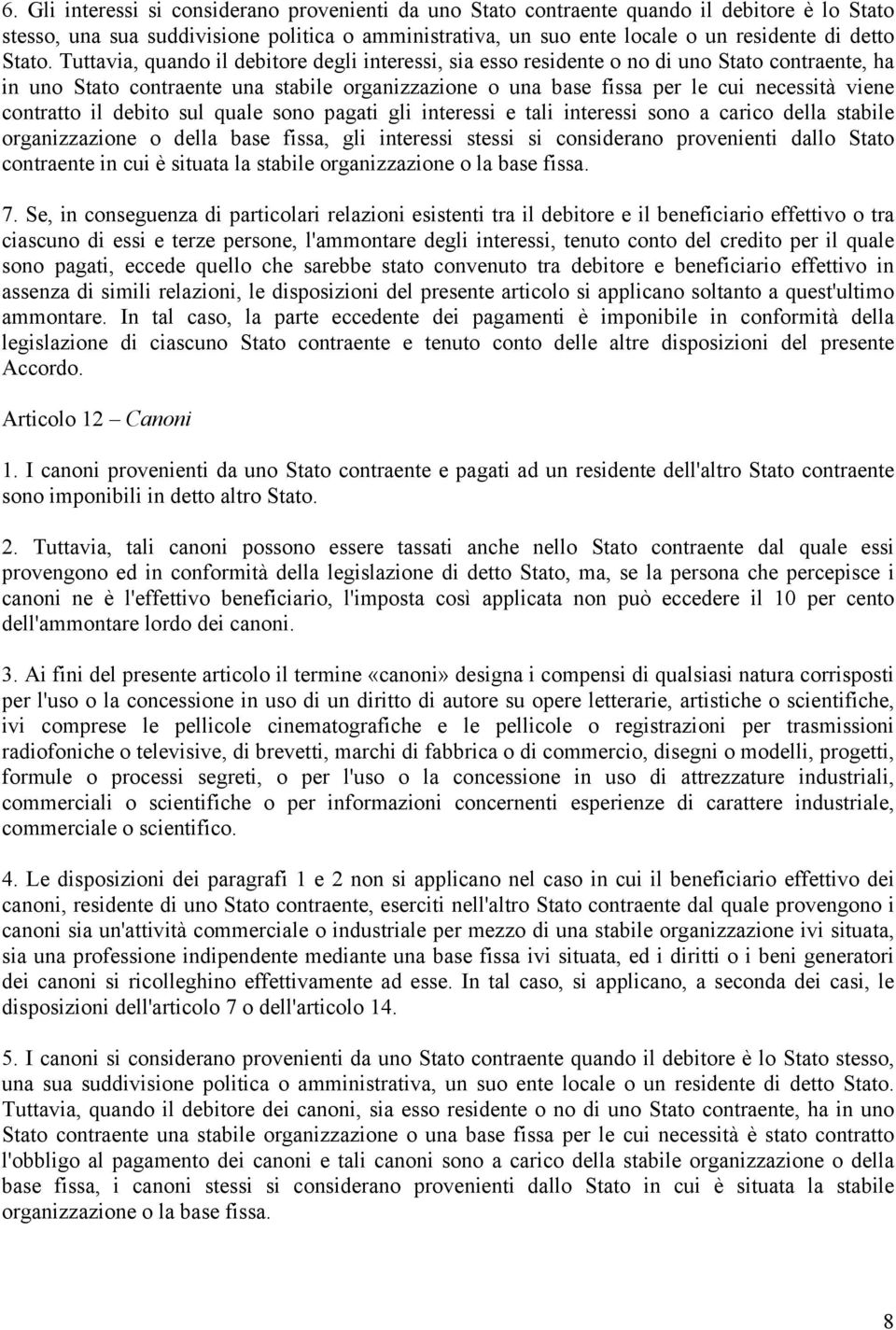 6. Gli interessi si considerano provenienti da uno Stato contraente quando il debitore è lo Stato stesso, una sua suddivisione politica o amministrativa, un suo ente locale o un residente di detto Stato. Tuttavia, quando il debitore degli interessi, sia esso residente o no di uno Stato contraente, ha in uno Stato contraente una stabile organizzazione o una base fissa per le cui necessità viene contratto il debito sul quale sono pagati gli interessi e tali interessi sono a carico della stabile organizzazione o della base fissa, gli interessi stessi si considerano provenienti dallo Stato contraente in cui è situata la stabile organizzazione o la base fissa.

7. Se, in conseguenza di particolari relazioni esistenti tra il debitore e il beneficiario effettivo o tra ciascuno di essi e terze persone, l'ammontare degli interessi, tenuto conto del credito per il quale sono pagati, eccede quello che sarebbe stato convenuto tra debitore e beneficiario effettivo in assenza di simili relazioni, le disposizioni del presente articolo si applicano soltanto a quest'ultimo ammontare. In tal caso, la parte eccedente dei pagamenti è imponibile in conformità della legislazione di ciascuno Stato contraente e tenuto conto delle altre disposizioni del presente Accordo.

Articolo 12 – Canoni

1. I canoni provenienti da uno Stato contraente e pagati ad un residente dell'altro Stato contraente sono imponibili in detto altro Stato.

2. Tuttavia, tali canoni possono essere tassati anche nello Stato contraente dal quale essi provengono ed in conformità della legislazione di detto Stato, ma, se la persona che percepisce i canoni ne è l'effettivo beneficiario, l'imposta così applicata non può eccedere il 10 per cento dell'ammontare lordo dei canoni.

3. Ai fini del presente articolo il termine «canoni» designa i compensi di qualsiasi natura corrisposti per l'uso o la concessione in uso di un diritto di autore su opere letterarie, artistiche o scientifiche, ivi comprese le pellicole cinematografiche e le pellicole o registrazioni per trasmissioni radiofoniche o televisive, di brevetti, marchi di fabbrica o di commercio, disegni o modelli, progetti, formule o processi segreti, o per l'uso o la concessione in uso di attrezzature industriali, commerciali o scientifiche o per informazioni concernenti esperienze di carattere industriale, commerciale o scientifico.

4. Le disposizioni dei paragrafi 1 e 2 non si applicano nel caso in cui il beneficiario effettivo dei canoni, residente di uno Stato contraente, eserciti nell'altro Stato contraente dal quale provengono i canoni sia un'attività commerciale o industriale per mezzo di una stabile organizzazione ivi situata, sia una professione indipendente mediante una base fissa ivi situata, ed i diritti o i beni generatori dei canoni si ricolleghino effettivamente ad esse. In tal caso, si applicano, a seconda dei casi, le disposizioni dell'articolo 7 o dell'articolo 14.

5. I canoni si considerano provenienti da uno Stato contraente quando il debitore è lo Stato stesso, una sua suddivisione politica o amministrativa, un suo ente locale o un residente di detto Stato. Tuttavia, quando il debitore dei canoni, sia esso residente o no di uno Stato contraente, ha in uno Stato contraente una stabile organizzazione o una base fissa per le cui necessità è stato contratto l'obbligo al pagamento dei canoni e tali canoni sono a carico della stabile organizzazione o della base fissa, i canoni stessi si considerano provenienti dallo Stato in cui è situata la stabile organizzazione o la base fissa.

8